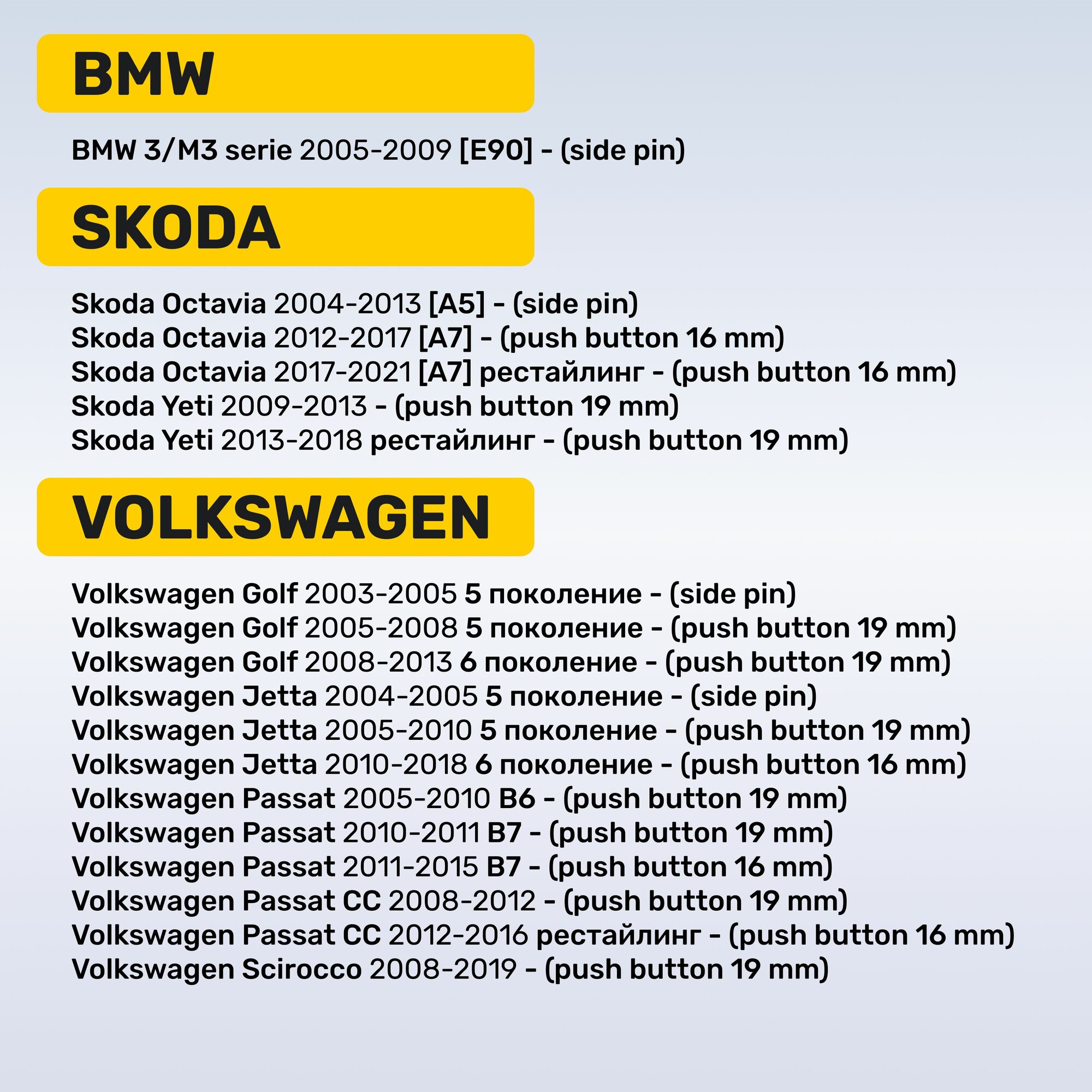 BMW

BMW 3/M3 serie 2005-2009 [E90] - (side pin)

SKODA

Skoda Octavia 2004-2013 [A5] - (side pin)
Skoda Octavia 2012-2017 [A7] - (push button 16 mm)
Skoda Octavia 2017-2021 [A7] рестайлинг - (push button 16 mm)
Skoda Yeti 2009-2013 - (push button 19 mm)
Skoda Yeti 2013-2018 рестайлинг - (push button 19 mm)

VOLKSWAGEN

Volkswagen Golf 2003-2005 5 поколение - (side pin)
Volkswagen Golf 2005-2008 5 поколение - (push button 19 mm)
Volkswagen Golf 2008-2013 6 поколение - (push button 19 mm)
Volkswagen Jetta 2004-2005 5 поколение - (side pin)
Volkswagen Jetta 2005-2010 5 поколение - (push button 19 mm)
Volkswagen Jetta 2010-2018 6 поколение - (push button 16 mm)
Volkswagen Passat 2005-2010 B6 - (push button 19 mm)
Volkswagen Passat 2010-2011 B7 - (push button 19 mm)
Volkswagen Passat 2011-2015 B7 - (push button 16 mm)
Volkswagen Passat CC 2008-2012 - (push button 19 mm)
Volkswagen Passat CC 2012-2016 рестайлинг - (push button 16 mm)
Volkswagen Scirocco 2008-2019 - (push button 19 mm)